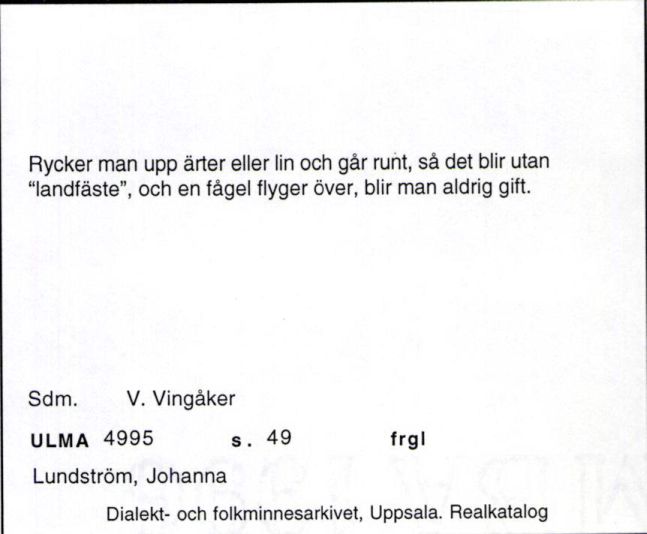 Rycker man upp ärter eller lin och går runt, så det blir utan "landfäste", och en fågel flyger över, blir man aldrig gift.

Sdm. V. Vingåker

ULMA 4995 s. 49 frgl

Lundström, Johanna

Dialekt- och folkminnesarkivet, Uppsala. Realkatalog